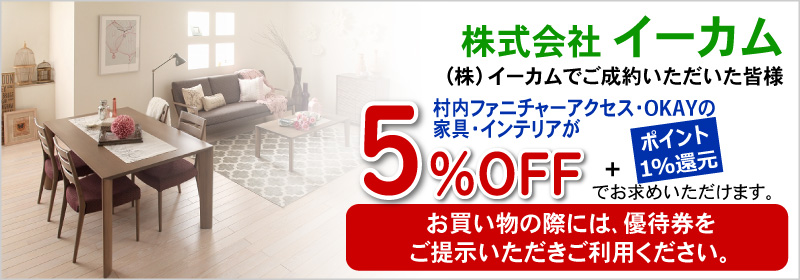 株式会社 イーカム

（株）イーカムでご成約いただいた皆様

村内ファニチャーアクセス・OKAYの家具・インテリアが

5%OFF + ポイント1%還元

でお求めいただけます。

お買い物の際には、優待券をご提示いただきご利用ください。